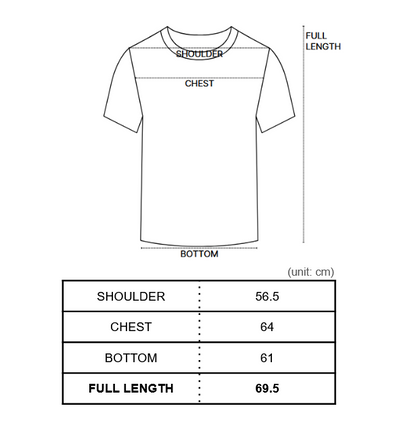 FULL LENGTH

SHOULDER

CHEST

BOTTOM

(unit: cm)

| SHOULDER | 56.5 |
|---|---|
| CHEST | 64 |
| BOTTOM | 61 |
| **FULL LENGTH** | **69.5** |